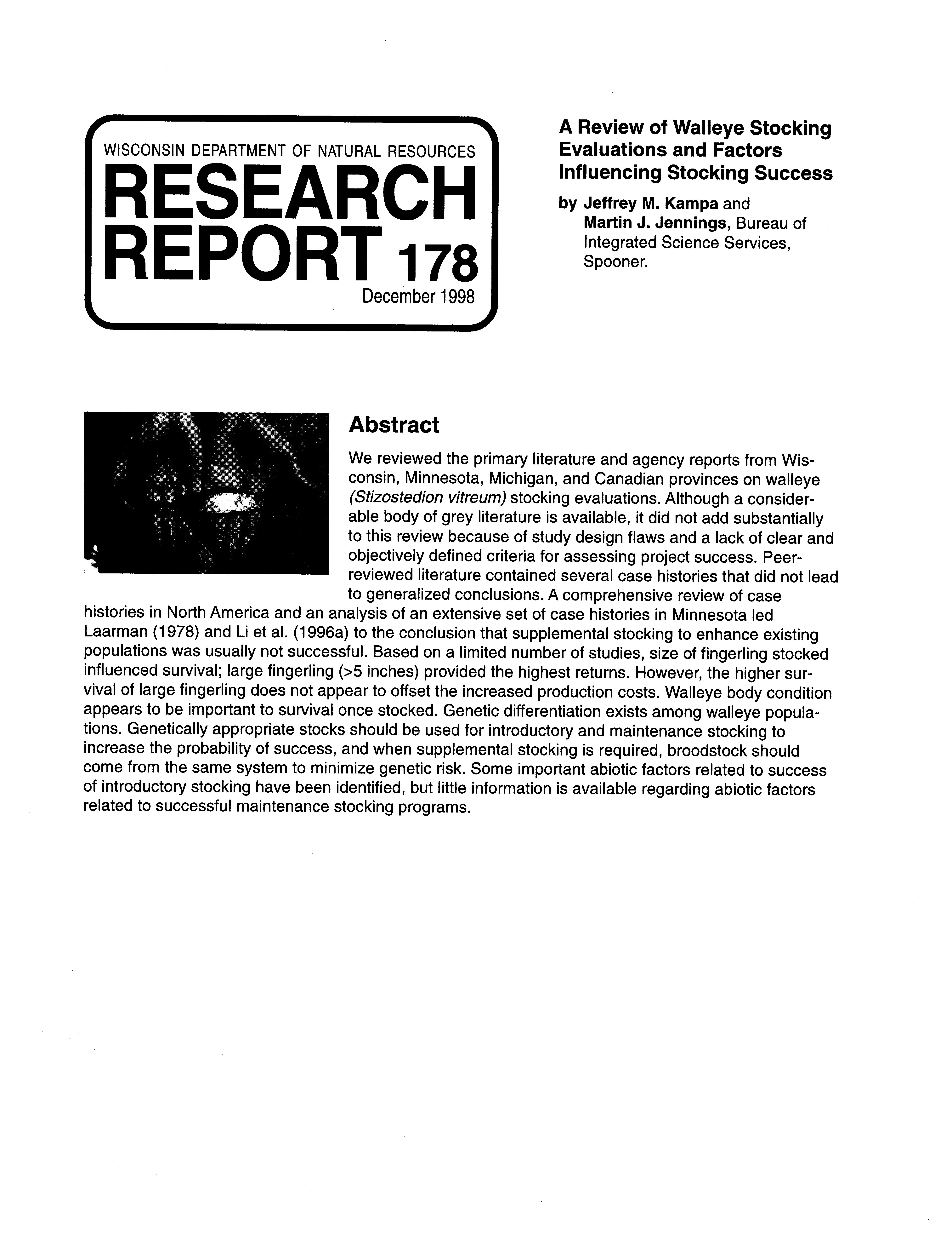 WISCONSIN DEPARTMENT OF NATURAL RESOURCES
RESEARCH REPORT 178
December 1998

A Review of Walleye Stocking Evaluations and Factors Influencing Stocking Success

by Jeffrey M. Kampa and Martin J. Jennings, Bureau of Integrated Science Services, Spooner.

Abstract

We reviewed the primary literature and agency reports from Wisconsin, Minnesota, Michigan, and Canadian provinces on walleye (Stizostedion vitreum) stocking evaluations. Although a considerable body of grey literature is available, it did not add substantially to this review because of study design flaws and a lack of clear and objectively defined criteria for assessing project success. Peer-reviewed literature contained several case histories that did not lead to generalized conclusions. A comprehensive review of case histories in North America and an analysis of an extensive set of case histories in Minnesota led Laarman (1978) and Li et al. (1996a) to the conclusion that supplemental stocking to enhance existing populations was usually not successful. Based on a limited number of studies, size of fingerling stocked influenced survival; large fingerling (>5 inches) provided the highest returns. However, the higher survival of large fingerling does not appear to offset the increased production costs. Walleye body condition appears to be important to survival once stocked. Genetic differentiation exists among walleye populations. Genetically appropriate stocks should be used for introductory and maintenance stocking to increase the probability of success, and when supplemental stocking is required, broodstock should come from the same system to minimize genetic risk. Some important abiotic factors related to success of introductory stocking have been identified, but little information is available regarding abiotic factors related to successful maintenance stocking programs.